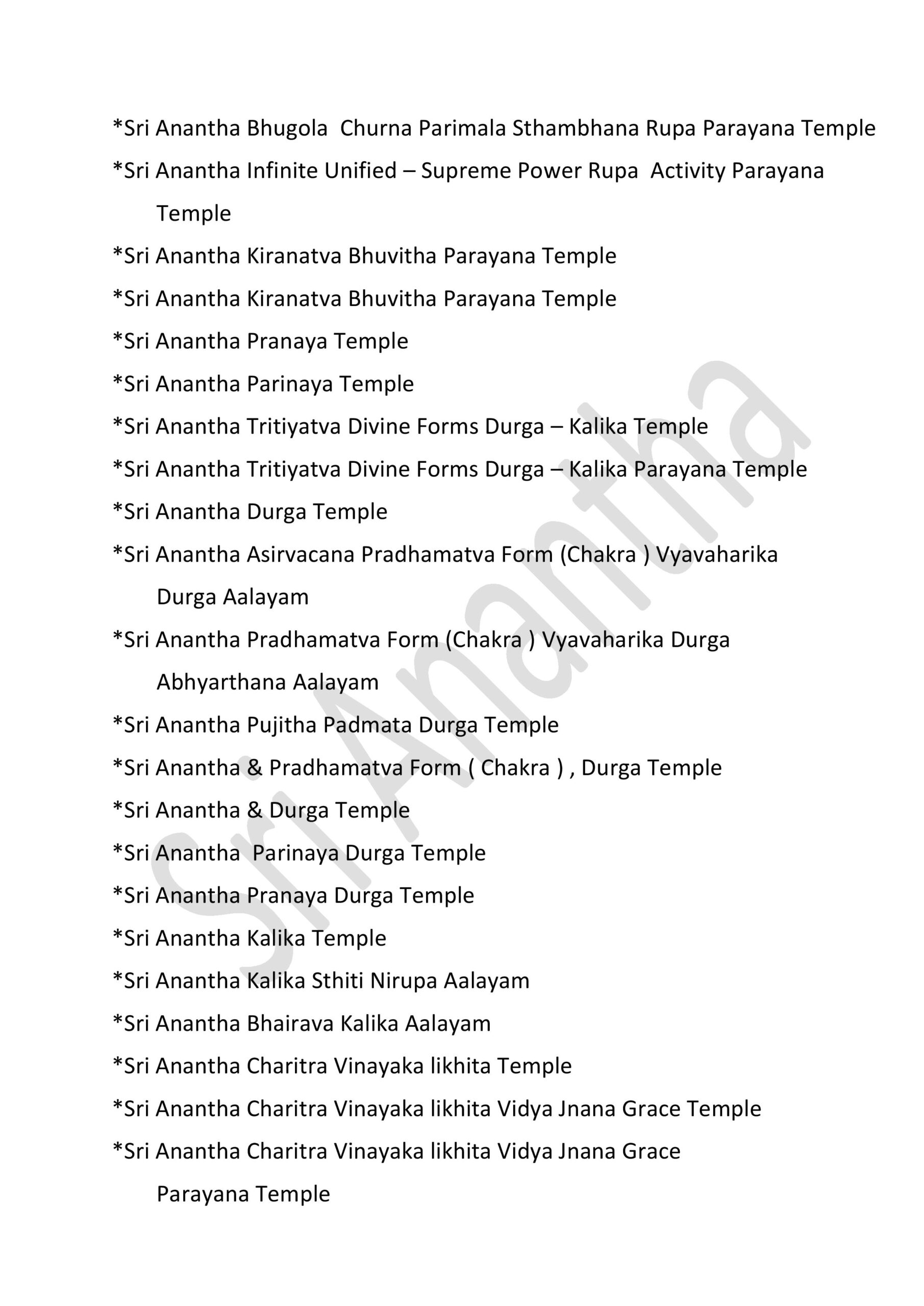 *Sri Anantha Bhugola Churna Parimala Sthambhana Rupa Parayana Temple

*Sri Anantha Infinite Unified – Supreme Power Rupa Activity Parayana Temple

*Sri Anantha Kiranatva Bhuvitha Parayana Temple

*Sri Anantha Kiranatva Bhuvitha Parayana Temple

*Sri Anantha Pranaya Temple

*Sri Anantha Parinaya Temple

*Sri Anantha Tritiyatva Divine Forms Durga – Kalika Temple

*Sri Anantha Tritiyatva Divine Forms Durga – Kalika Parayana Temple

*Sri Anantha Durga Temple

*Sri Anantha Asirvacana Pradhamatva Form (Chakra ) Vyavaharika Durga Aalayam

*Sri Anantha Pradhamatva Form (Chakra ) Vyavaharika Durga Abhyarthana Aalayam

*Sri Anantha Pujitha Padmata Durga Temple

*Sri Anantha & Pradhamatva Form ( Chakra ) , Durga Temple

*Sri Anantha & Durga Temple

*Sri Anantha Parinaya Durga Temple

*Sri Anantha Pranaya Durga Temple

*Sri Anantha Kalika Temple

*Sri Anantha Kalika Sthiti Nirupa Aalayam

*Sri Anantha Bhairava Kalika Aalayam

*Sri Anantha Charitra Vinayaka likhita Temple

*Sri Anantha Charitra Vinayaka likhita Vidya Jnana Grace Temple

*Sri Anantha Charitra Vinayaka likhita Vidya Jnana Grace Parayana Temple

Sri Anantha